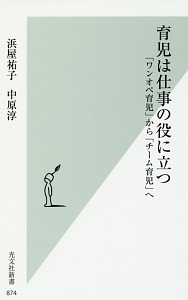 育児は仕事の役に立つ

「ワンオペ育児」から「チーム育児」へ

浜屋祐子　中原淳

光文社新書

874